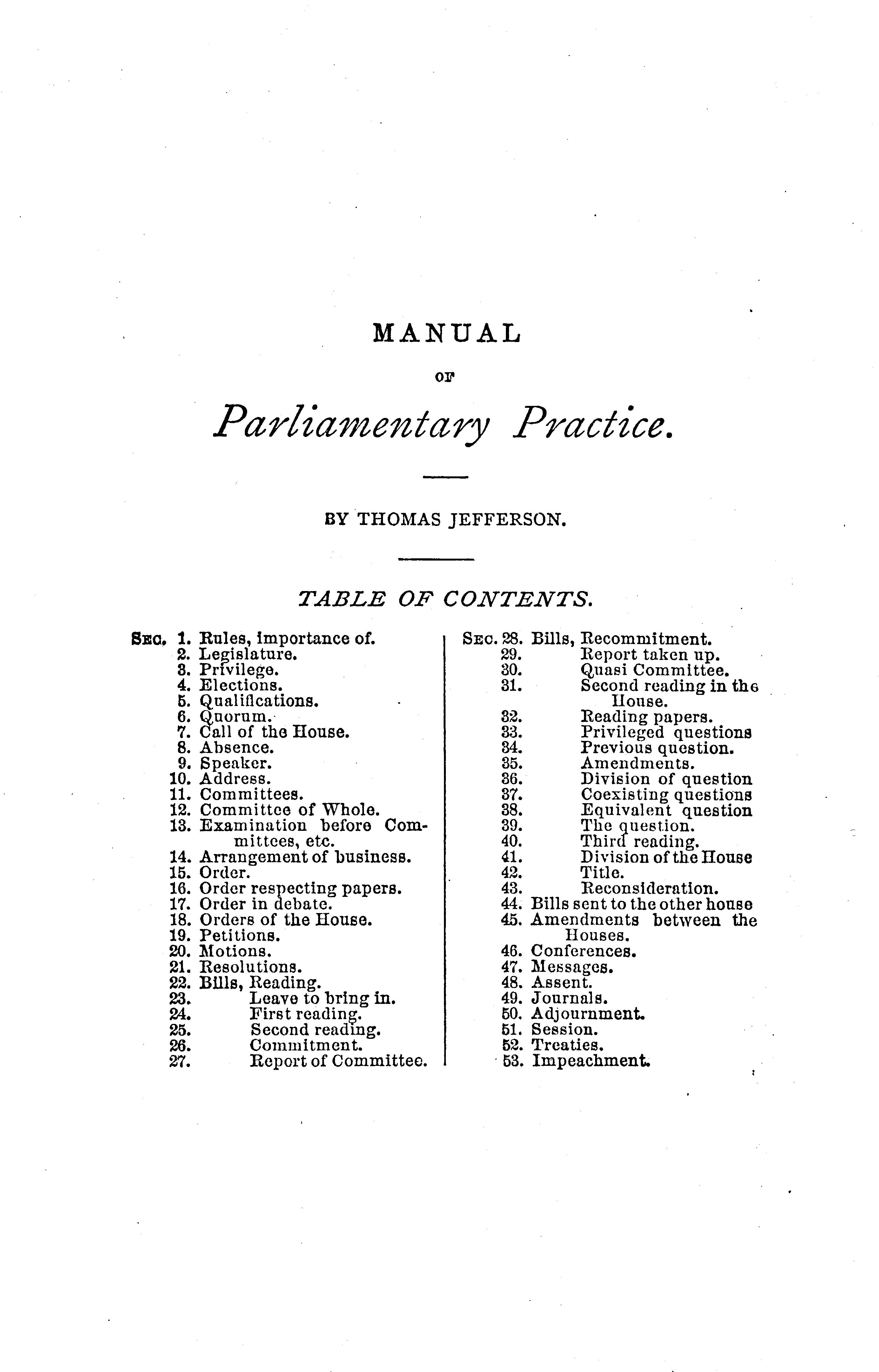 MANUAL

OF

Parliamentary Practice.

BY THOMAS JEFFERSON.

TABLE OF CONTENTS.

SEC. 1. Rules, importance of.
2. Legislature.
3. Privilege.
4. Elections.
5. Qualifications.
6. Quorum.
7. Call of the House.
8. Absence.
9. Speaker.
10. Address.
11. Committees.
12. Committee of Whole.
13. Examination before Committees, etc.
14. Arrangement of business.
15. Order.
16. Order respecting papers.
17. Order in debate.
18. Orders of the House.
19. Petitions.
20. Motions.
21. Resolutions.
22. Bills, Reading.
23. Leave to bring in.
24. First reading.
25. Second reading.
26. Commitment.
27. Report of Committee.

SEC. 28. Bills, Recommitment.
29. Report taken up.
30. Quasi Committee.
31. Second reading in the House.
32. Reading papers.
33. Privileged questions
34. Previous question.
35. Amendments.
36. Division of question
37. Coexisting questions
38. Equivalent question
39. The question.
40. Third reading.
41. Division of the House
42. Title.
43. Reconsideration.
44. Bills sent to the other house
45. Amendments between the Houses.
46. Conferences.
47. Messages.
48. Assent.
49. Journals.
50. Adjournment.
51. Session.
52. Treaties.
53. Impeachment.